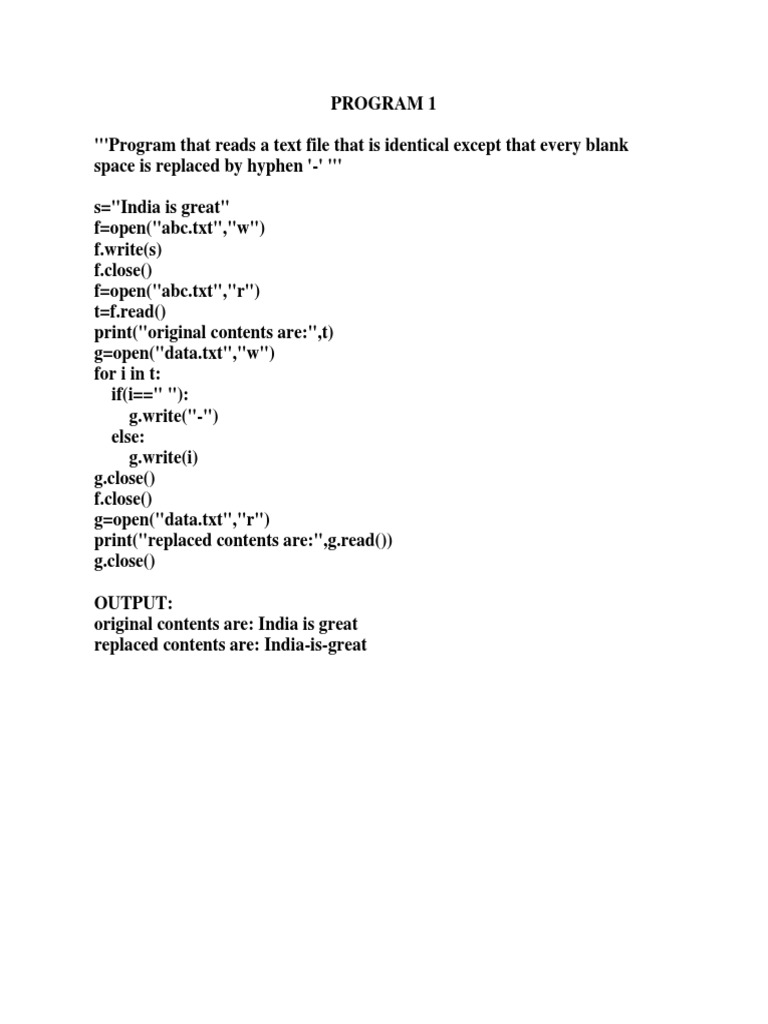 PROGRAM 1

'''Program that reads a text file that is identical except that every blank space is replaced by hyphen '-' '''

s="India is great"
f=open("abc.txt","w")
f.write(s)
f.close()
f=open("abc.txt","r")
t=f.read()
print("original contents are:",t)
g=open("data.txt","w")
for i in t:
    if(i==" "):
        g.write("-")
    else:
        g.write(i)
g.close()
f.close()
g=open("data.txt","r")
print("replaced contents are:",g.read())
g.close()

OUTPUT:
original contents are: India is great
replaced contents are: India-is-great